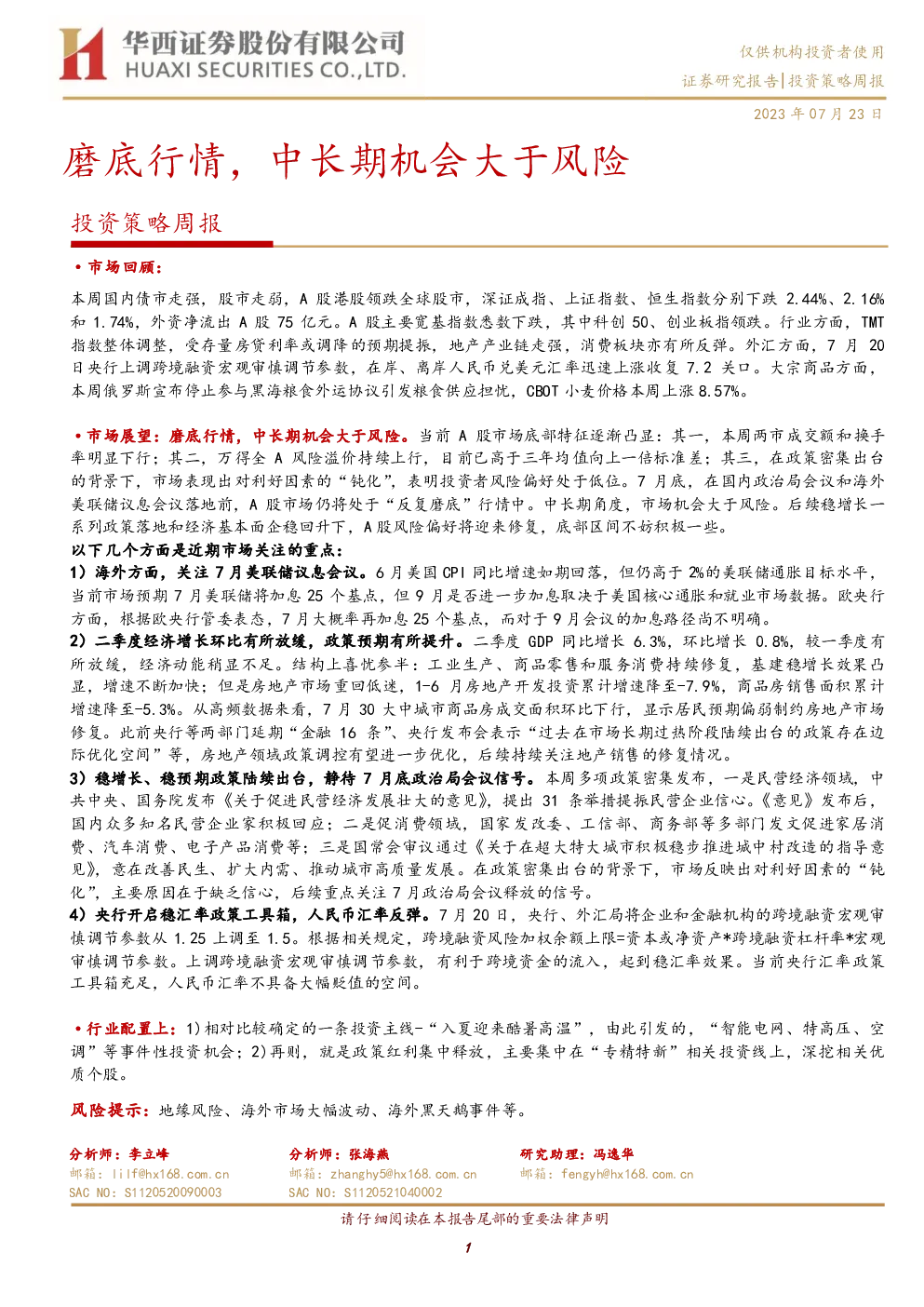 华西证券股份有限公司
HUAXI SECURITIES CO.,LTD.

仅供机构投资者使用
证券研究报告|投资策略周报
2023 年 07 月 23 日

磨底行情，中长期机会大于风险

投资策略周报

• 市场回顾：

本周国内债市走强，股市走弱，A 股港股领跌全球股市，深证成指、上证指数、恒生指数分别下跌 2.44%、2.16% 和 1.74%，外资净流出 A 股 75 亿元。A 股主要宽基指数悉数下跌，其中科创 50、创业板指领跌。行业方面，TMT 指数整体调整，受存量房贷利率或调降的预期提振，地产产业链走强，消费板块亦有所反弹。外汇方面，7 月 20 日央行上调跨境融资宏观审慎调节参数，在岸、离岸人民币兑美元汇率迅速上涨收复 7.2 关口。大宗商品方面，本周俄罗斯宣布停止参与黑海粮食外运协议引发粮食供应担忧，CBOT 小麦价格本周上涨 8.57%。

• 市场展望：磨底行情，中长期机会大于风险。当前 A 股市场底部特征逐渐凸显：其一，本周两市成交额和换手率明显下行；其二，万得全 A 风险溢价持续上行，目前已高于三年均值向上一倍标准差；其三，在政策密集出台的背景下，市场表现出对利好因素的“钝化”，表明投资者风险偏好处于低位。7 月底，在国内政治局会议和海外美联储议息会议落地前，A 股市场仍将处于“反复磨底”行情中。中长期角度，市场机会大于风险。后续稳增长一系列政策落地和经济基本面企稳回升下，A 股风险偏好将迎来修复，底部区间不妨积极一些。

以下几个方面是近期市场关注的重点：

1）海外方面，关注 7 月美联储议息会议。6 月美国 CPI 同比增速如期回落，但仍高于 2%的美联储通胀目标水平，当前市场预期 7 月美联储将加息 25 个基点，但 9 月是否进一步加息取决于美国核心通胀和就业市场数据。欧央行方面，根据欧央行管委表态，7 月大概率再加息 25 个基点，而对于 9 月会议的加息路径尚不明确。

2）二季度经济增长环比有所放缓，政策预期有所提升。二季度 GDP 同比增长 6.3%，环比增长 0.8%，较一季度有所放缓，经济动能稍显不足。结构上喜忧参半：工业生产、商品零售和服务消费持续修复，基建稳增长效果凸显，增速不断加快；但是房地产市场重回低迷，1-6 月房地产开发投资累计增速降至-7.9%，商品房销售面积累计增速降至-5.3%。从高频数据来看，7 月 30 大中城市商品房成交面积环比下行，显示居民预期偏弱制约房地产市场修复。此前央行等两部门延期“金融 16 条”、央行发布会表示“过去在市场长期过热阶段陆续出台的政策存在边际优化空间”等，房地产领域政策调控有望进一步优化，后续持续关注地产销售的修复情况。

3）稳增长、稳预期政策陆续出台，静待 7 月底政治局会议信号。本周多项政策密集发布，一是民营经济领域，中共中央、国务院发布《关于促进民营经济发展壮大的意见》，提出 31 条举措提振民营企业信心。《意见》发布后，国内众多知名民营企业家积极回应；二是促消费领域，国家发改委、工信部、商务部等多部门发文促进家居消费、汽车消费、电子产品消费等；三是国常会审议通过《关于在超大特大城市积极稳步推进城中村改造的指导意见》，意在改善民生、扩大内需、推动城市高质量发展。在政策密集出台的背景下，市场反映出对利好因素的“钝化”，主要原因在于缺乏信心，后续重点关注 7 月政治局会议释放的信号。

4）央行开启稳汇率政策工具箱，人民币汇率反弹。7 月 20 日，央行、外汇局将企业和金融机构的跨境融资宏观审慎调节参数从 1.25 上调至 1.5。根据相关规定，跨境融资风险加权余额上限=资本或净资产*跨境融资杠杆率*宏观审慎调节参数。上调跨境融资宏观审慎调节参数，有利于跨境资金的流入，起到稳汇率效果。当前央行汇率政策工具箱充足，人民币汇率不具备大幅贬值的空间。

• 行业配置上：1)相对比较确定的一条投资主线-“入夏迎来酷暑高温”，由此引发的，“智能电网、特高压、空调”等事件性投资机会；2)再则，就是政策红利集中释放，主要集中在“专精特新”相关投资线上，深挖相关优质个股。

风险提示：地缘风险、海外市场大幅波动、海外黑天鹅事件等。

分析师：李立峰
邮箱：lilf@hx168.com.cn
SAC NO：S1120520090003

分析师：张海燕
邮箱：zhanghy5@hx168.com.cn
SAC NO：S1120521040002

研究助理：冯逸华
邮箱：fengyh@hx168.com.cn

请仔细阅读在本报告尾部的重要法律声明

1